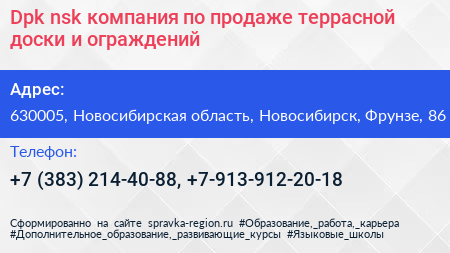 Dpk nsk компания по продаже террасной доски и ограждений

Адрес:

630005, Новосибирская область, Новосибирск, Фрунзе, 86

Телефон:

+7 (383) 214-40-88, +7-913-912-20-18

Сформированно на сайте spravka-region.ru #Образование,_работа,_карьера #Дополнительное_образование,_развивающие_курсы #Языковые_школы